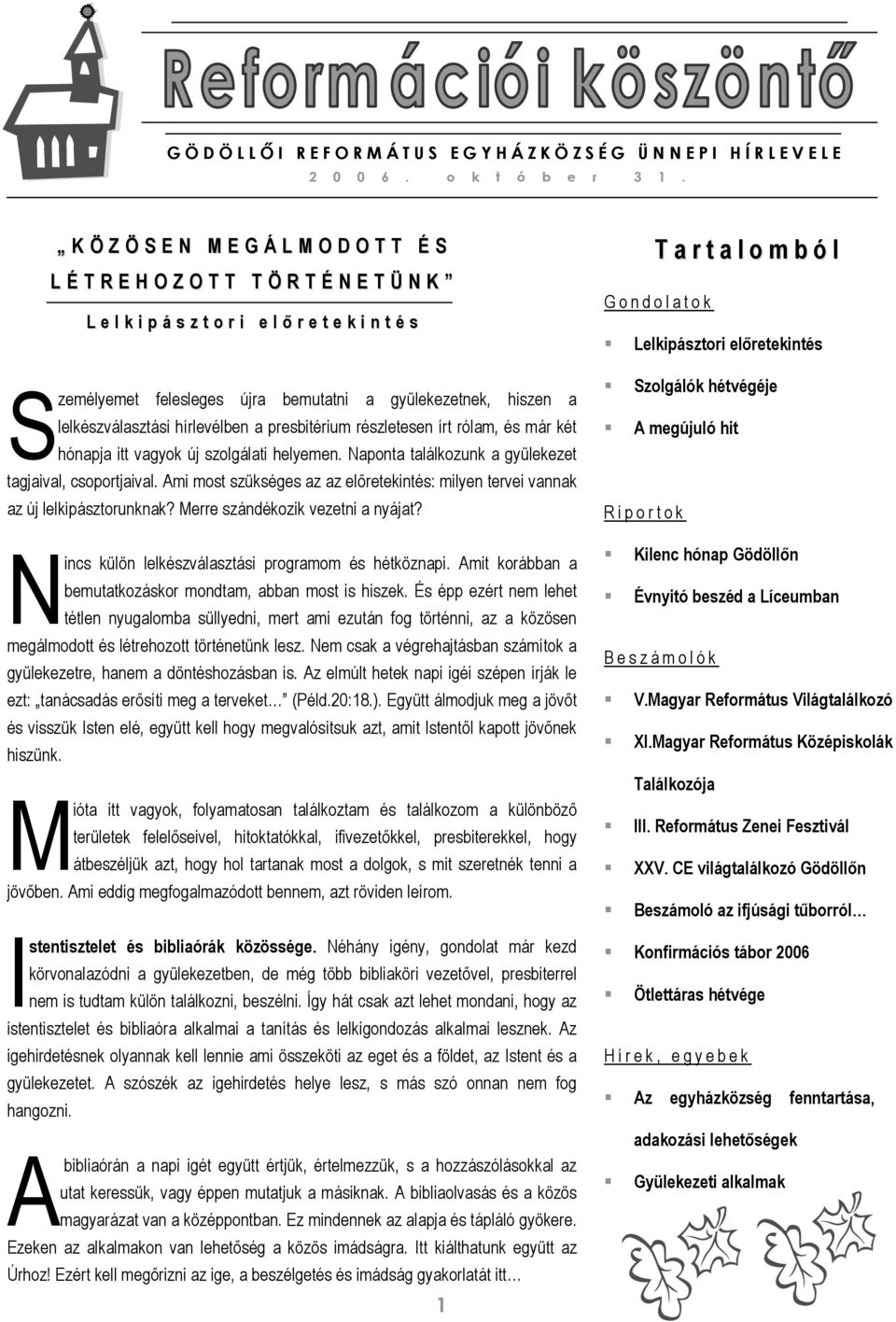 Reformációi köszöntő

GÖDÖLLŐI REFORMÁTUS EGYHÁZKÖZSÉG ÜNNEPI HÍRLEVELE

2006. október 31.

„KÖZÖSEN MEGÁLMODOTT ÉS LÉTREHOZOTT TÖRTÉNETÜNK”

Lelkipásztori előretekintés

Személyemet felesleges újra bemutatni a gyülekezetnek, hiszen a lelkészválasztási hírlevélben a presbitérium részletesen írt rólam, és már két hónapja itt vagyok új szolgálati helyemen. Naponta találkozunk a gyülekezet tagjaival, csoportjaival. Ami most szükséges az az előretekintés: milyen tervei vannak az új lelkipásztorunknak? Merre szándékozik vezetni a nyájat?

Nincs külön lelkészválasztási programom és hétköznapi. Amit korábban a bemutatkozáskor mondtam, abban most is hiszek. És épp ezért nem lehet tétlen nyugalomba süllyedni, mert ami ezután fog történni, az a közösen megálmodott és létrehozott történetünk lesz. Nem csak a végrehajtásban számítok a gyülekezetre, hanem a döntéshozásban is. Az elmúlt hetek napi igéi szépen írják le ezt: „tanácsadás erősíti meg a terveket…” (Péld.20:18.). Együtt álmodjuk meg a jövőt és visszük Isten elé, együtt kell hogy megvalósítsuk azt, amit Istentől kapott jövőnek hiszünk.

Mióta itt vagyok, folyamatosan találkoztam és találkozom a különböző területek felelőseivel, hitoktatókkal, ifivezetőkkel, presbiterekkel, hogy átbeszéljük azt, hogy hol tartanak most a dolgok, s mit szeretnék tenni a jövőben. Ami eddig megfogalmazódott bennem, azt röviden leírom.

Istentisztelet és bibliaórák közössége. Néhány igény, gondolat már kezd körvonalazódni a gyülekezetben, de még több bibliaköri vezetővel, presbiterrel nem is tudtam külön találkozni, beszélni. Így hát csak azt lehet mondani, hogy az istentisztelet és bibliaóra alkalmai a tanítás és lelkigondozás alkalmai lesznek. Az igehirdetésnek olyannak kell lennie ami összeköti az eget és a földet, az Istent és a gyülekezetet. A szószék az igehirdetés helye lesz, s más szó onnan nem fog hangozni.

A bibliaórán a napi igét együtt értjük, értelmezzük, s a hozzászólásokkal az utat keressük, vagy éppen mutatjuk a másiknak. A bibliaolvasás és a közös magyarázat van a középpontban. Ez mindennek az alapja és tápláló gyökere. Ezeken az alkalmakon van lehetőség a közös imádságra. Itt kiálthatunk együtt az Úrhoz! Ezért kell megőrizni az ige, a beszélgetés és imádság gyakorlatát itt…

1

Tartalomból

Gondolatok
Lelkipásztori előretekintés
Szolgálók hétvégéje
A megújuló hit

Riportok
Kilenc hónap Gödöllőn
Évnyitó beszéd a Líceumban

Beszámolók
V.Magyar Református Világtalálkozó
XI.Magyar Református Középiskolák Találkozója
III. Református Zenei Fesztivál
XXV. CE világtalálkozó Gödöllőn
Beszámoló az ifjúsági tűborról…
Konfirmációs tábor 2006
Ötlettáras hétvége

Hírek, egyebek
Az egyházközség fenntartása, adakozási lehetőségek
Gyülekezeti alkalmak